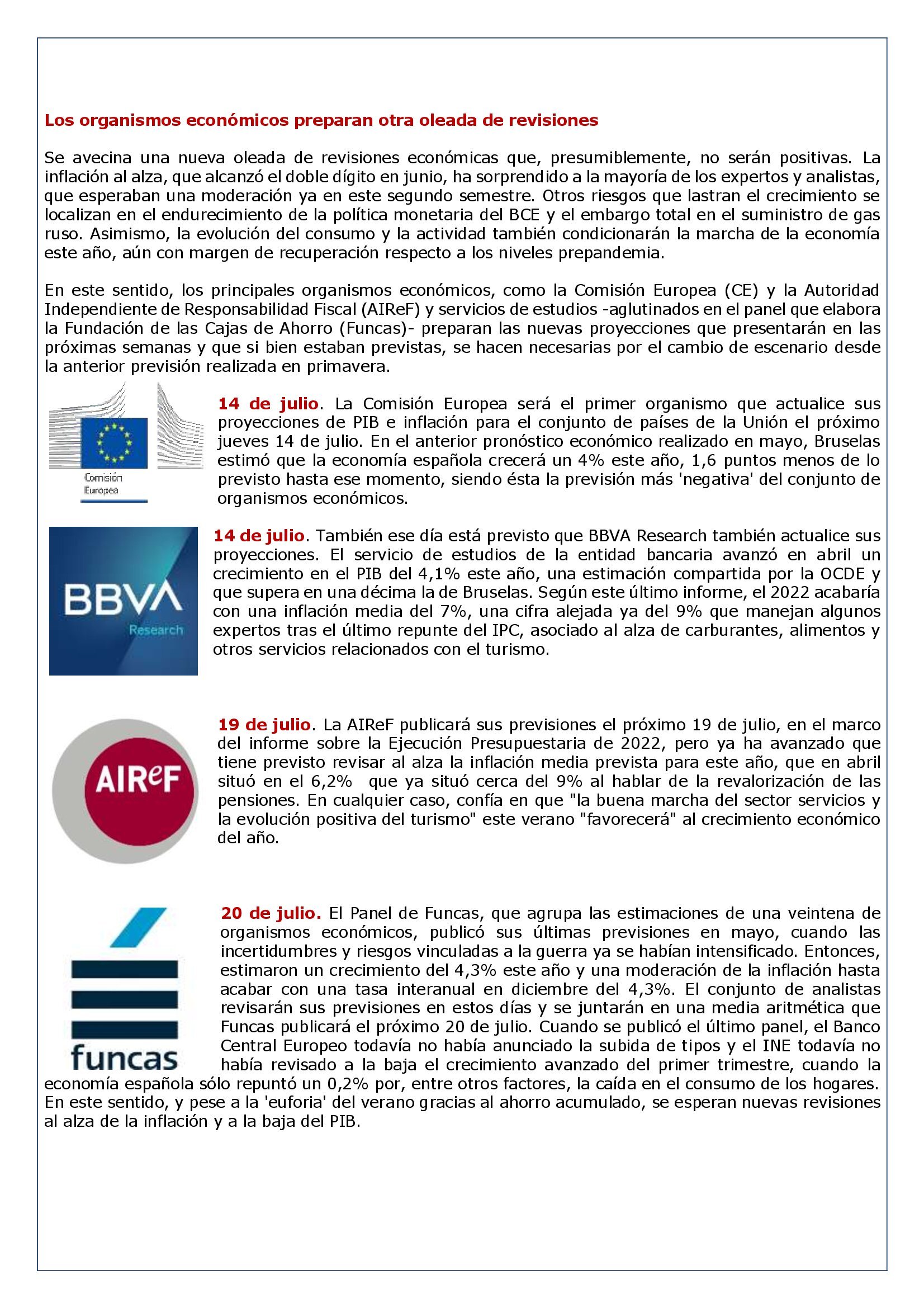 Los organismos económicos preparan otra oleada de revisiones

Se avecina una nueva oleada de revisiones económicas que, presumiblemente, no serán positivas. La inflación al alza, que alcanzó el doble dígito en junio, ha sorprendido a la mayoría de los expertos y analistas, que esperaban una moderación ya en este segundo semestre. Otros riesgos que lastran el crecimiento se localizan en el endurecimiento de la política monetaria del BCE y el embargo total en el suministro de gas ruso. Asimismo, la evolución del consumo y la actividad también condicionarán la marcha de la economía este año, aún con margen de recuperación respecto a los niveles prepandemia.

En este sentido, los principales organismos económicos, como la Comisión Europea (CE) y la Autoridad Independiente de Responsabilidad Fiscal (AIReF) y servicios de estudios -aglutinados en el panel que elabora la Fundación de las Cajas de Ahorro (Funcas)- preparan las nuevas proyecciones que presentarán en las próximas semanas y que si bien estaban previstas, se hacen necesarias por el cambio de escenario desde la anterior previsión realizada en primavera.

Comisión Europea

14 de julio. La Comisión Europea será el primer organismo que actualice sus proyecciones de PIB e inflación para el conjunto de países de la Unión el próximo jueves 14 de julio. En el anterior pronóstico económico realizado en mayo, Bruselas estimó que la economía española crecerá un 4% este año, 1,6 puntos menos de lo previsto hasta ese momento, siendo ésta la previsión más 'negativa' del conjunto de organismos económicos.

BBVA Research

14 de julio. También ese día está previsto que BBVA Research también actualice sus proyecciones. El servicio de estudios de la entidad bancaria avanzó en abril un crecimiento en el PIB del 4,1% este año, una estimación compartida por la OCDE y que supera en una décima la de Bruselas. Según este último informe, el 2022 acabaría con una inflación media del 7%, una cifra alejada ya del 9% que manejan algunos expertos tras el último repunte del IPC, asociado al alza de carburantes, alimentos y otros servicios relacionados con el turismo.

AIReF

19 de julio. La AIReF publicará sus previsiones el próximo 19 de julio, en el marco del informe sobre la Ejecución Presupuestaria de 2022, pero ya ha avanzado que tiene previsto revisar al alza la inflación media prevista para este año, que en abril situó en el 6,2% que ya situó cerca del 9% al hablar de la revalorización de las pensiones. En cualquier caso, confía en que "la buena marcha del sector servicios y la evolución positiva del turismo" este verano "favorecerá" al crecimiento económico del año.

funcas

20 de julio. El Panel de Funcas, que agrupa las estimaciones de una veintena de organismos económicos, publicó sus últimas previsiones en mayo, cuando las incertidumbres y riesgos vinculadas a la guerra ya se habían intensificado. Entonces, estimaron un crecimiento del 4,3% este año y una moderación de la inflación hasta acabar con una tasa interanual en diciembre del 4,3%. El conjunto de analistas revisarán sus previsiones en estos días y se juntarán en una media aritmética que Funcas publicará el próximo 20 de julio. Cuando se publicó el último panel, el Banco Central Europeo todavía no había anunciado la subida de tipos y el INE todavía no había revisado a la baja el crecimiento avanzado del primer trimestre, cuando la economía española sólo repuntó un 0,2% por, entre otros factores, la caída en el consumo de los hogares. En este sentido, y pese a la 'euforia' del verano gracias al ahorro acumulado, se esperan nuevas revisiones al alza de la inflación y a la baja del PIB.